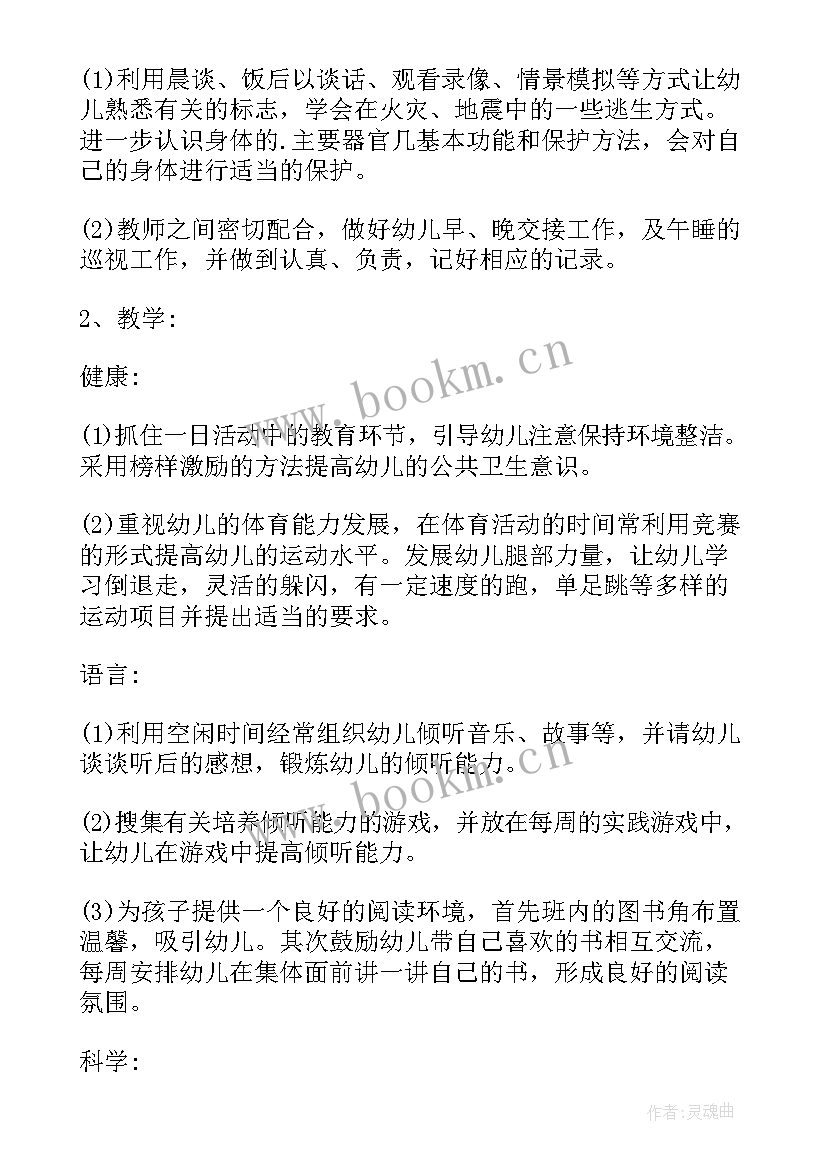 (1)利用晨谈、饭后以谈话、观看录像、情景模拟等方式让幼儿熟悉有关的标志，学会在火灾、地震中的一些逃生方式。进一步认识身体的.主要器官几基本功能和保护方法，会对自己的身体进行适当的保护。

(2)教师之间密切配合，做好幼儿早、晚交接工作，及午睡的巡视工作，并做到认真、负责，记好相应的记录。

2、教学：

健康：

(1)抓住一日活动中的教育环节，引导幼儿注意保持环境整洁。采用榜样激励的方法提高幼儿的公共卫生意识。

(2)重视幼儿的体育能力发展，在体育活动的时间常利用竞赛的形式提高幼儿的运动水平。发展幼儿腿部力量，让幼儿学习倒退走，灵活的躲闪，有一定速度的跑，单足跳等多样的运动项目并提出适当的要求。

语言：

(1)利用空闲时间经常组织幼儿倾听音乐、故事等，并请幼儿谈谈听后的感想，锻炼幼儿的倾听能力。

(2)搜集有关培养倾听能力的游戏，并放在每周的实践游戏中，让幼儿在游戏中提高倾听能力。

(3)为孩子提供一个良好的阅读环境，首先班内的图书角布置温馨，吸引幼儿。其次鼓励幼儿带自己喜欢的书相互交流，每周安排幼儿在集体面前讲一讲自己的书，形成良好的阅读氛围。

科学：

www.bookm.cn

www.bookm.cn

作者:灵魂曲